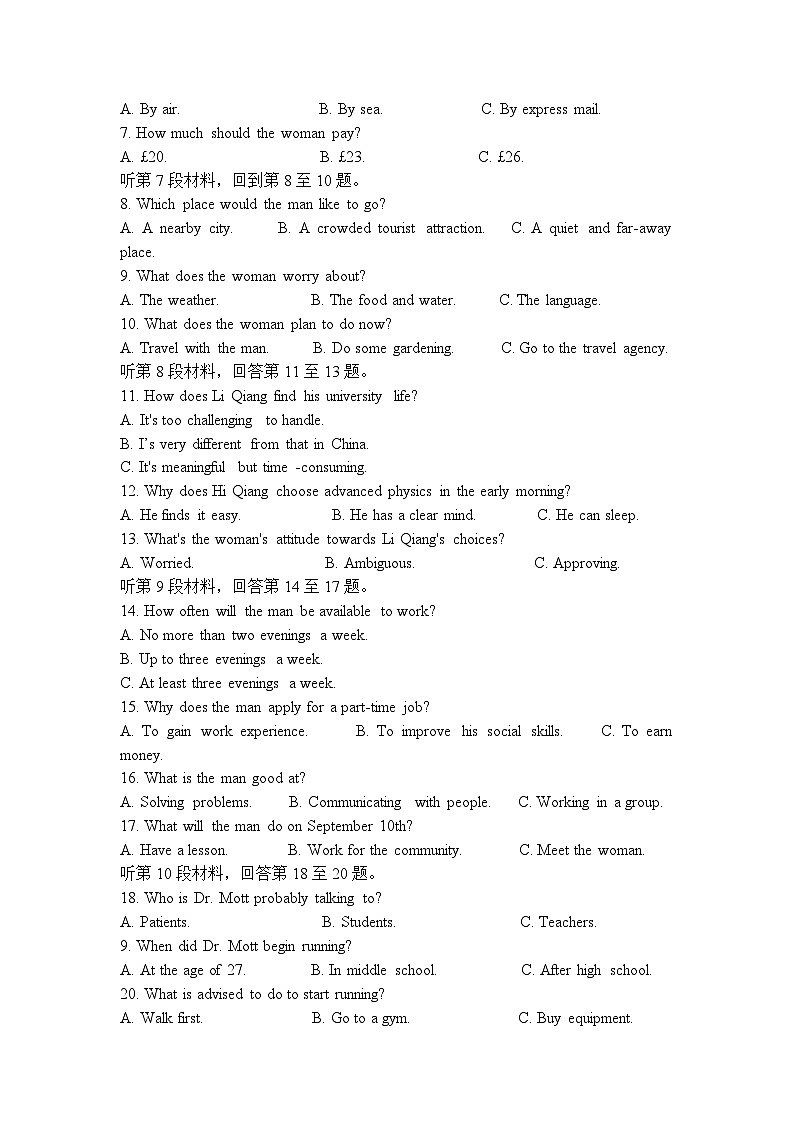 A. By air.　　B. By sea.　　C. By express mail.
7. How much should the woman pay?
A. £20.　　B. £23.　　C. £26.
听第 7 段材料，回到第 8 至 10 题。
8. Which place would the man like to go?
A. A nearby city.　　B. A crowded tourist attraction.　　C. A quiet and far-away place.
9. What does the woman worry about?
A. The weather.　　B. The food and water.　　C. The language.
10. What does the woman plan to do now?
A. Travel with the man.　　B. Do some gardening.　　C. Go to the travel agency.
听第 8 段材料，回答第 11 至 13 题。
11. How does Li Qiang find his university life?
A. It's too challenging to handle.
B. I's very different from that in China.
C. It's meaningful but time -consuming.
12. Why does Hi Qiang choose advanced physics in the early morning?
A. He finds it easy.　　B. He has a clear mind.　　C. He can sleep.
13. What's the woman's attitude towards Li Qiang's choices?
A. Worried.　　B. Ambiguous.　　C. Approving.
听第 9 段材料，回答第 14 至 17 题。
14. How often will the man be available to work?
A. No more than two evenings a week.
B. Up to three evenings a week.
C. At least three evenings a week.
15. Why does the man apply for a part-time job?
A. To gain work experience.　　B. To improve his social skills.　　C. To earn money.
16. What is the man good at?
A. Solving problems.　　B. Communicating with people.　　C. Working in a group.
17. What will the man do on September 10th?
A. Have a lesson.　　B. Work for the community.　　C. Meet the woman.
听第 10 段材料，回答第 18 至 20 题。
18. Who is Dr. Mott probably talking to?
A. Patients.　　B. Students.　　C. Teachers.
9. When did Dr. Mott begin running?
A. At the age of 27.　　B. In middle school.　　C. After high school.
20. What is advised to do to start running?
A. Walk first.　　B. Go to a gym.　　C. Buy equipment.